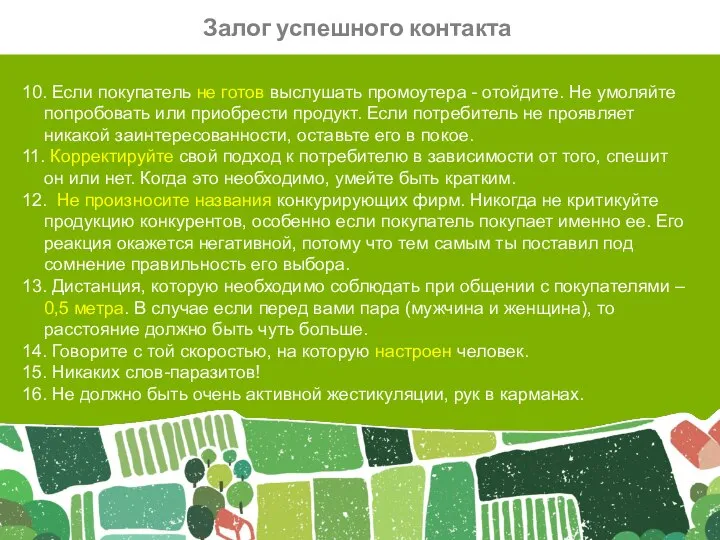 Залог успешного контакта

10. Если покупатель не готов выслушать промоутера - отойдите. Не умоляйте попробовать или приобрести продукт. Если потребитель не проявляет никакой заинтересованности, оставьте его в покое.
11. Корректируйте свой подход к потребителю в зависимости от того, спешит он или нет. Когда это необходимо, умейте быть кратким.
12. Не произносите названия конкурирующих фирм. Никогда не критикуйте продукцию конкурентов, особенно если покупатель покупает именно ее. Его реакция окажется негативной, потому что тем самым ты поставил под сомнение правильность его выбора.
13. Дистанция, которую необходимо соблюдать при общении с покупателями – 0,5 метра. В случае если перед вами пара (мужчина и женщина), то расстояние должно быть чуть больше.
14. Говорите с той скоростью, на которую настроен человек.
15. Никаких слов-паразитов!
16. Не должно быть очень активной жестикуляции, рук в карманах.